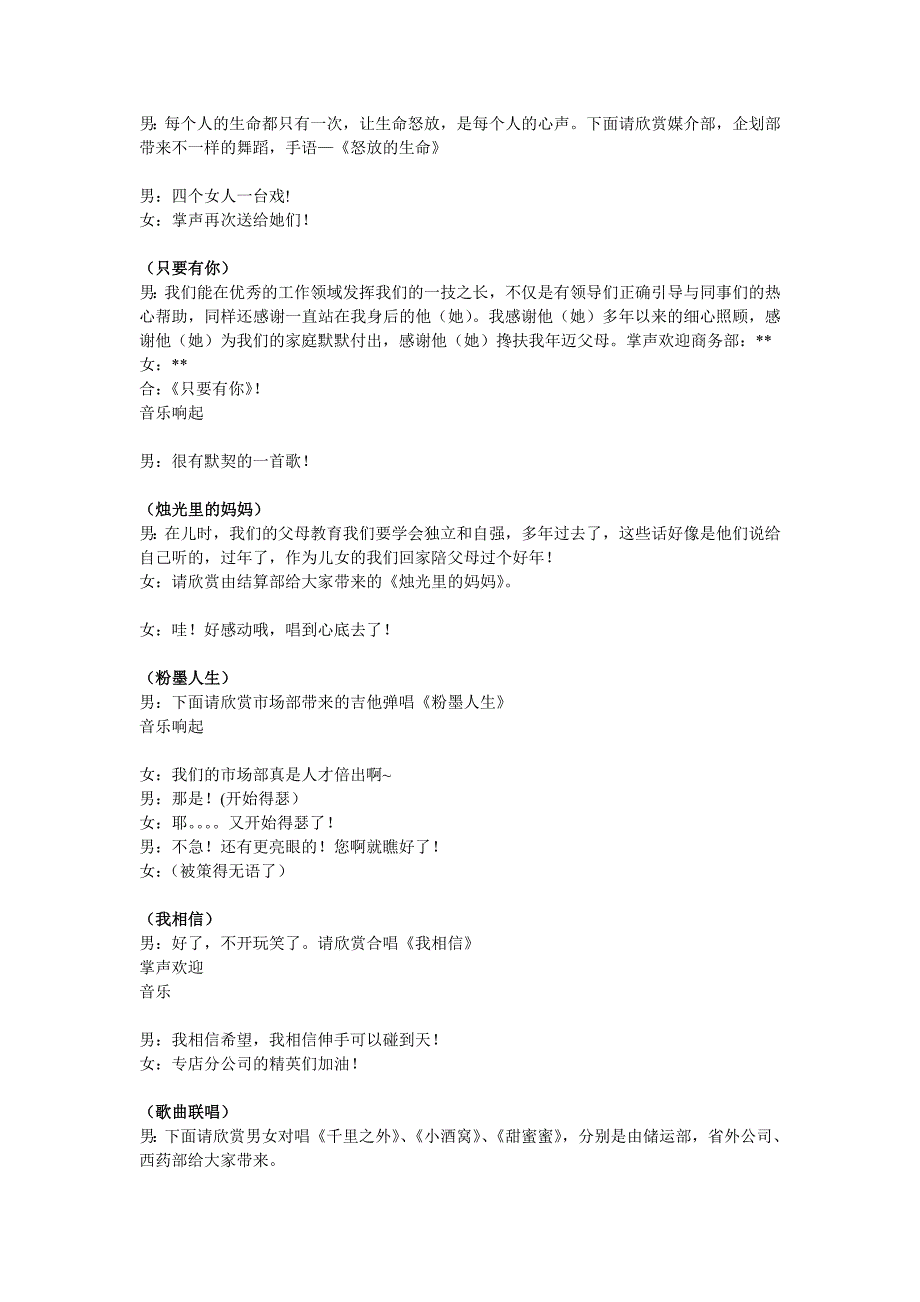 男：每个人的生命都只有一次，让生命怒放，是每个人的心声。下面请欣赏媒介部，企划部带来不一样的舞蹈，手语—《怒放的生命》

男：四个女人一台戏！
女：掌声再次送给她们！

（只要有你）
男：我们能在优秀的工作领域发挥我们的一技之长，不仅是有领导们正确引导与同事们的热心帮助，同样还感谢一直站在我身后的他（她）。我感谢他（她）多年以来的细心照顾，感谢他（她）为我们的家庭默默付出，感谢他（她）搀扶我年迈父母。掌声欢迎商务部：**
女：**
合：《只要有你》！
音乐响起

男：很有默契的一首歌！

（烛光里的妈妈）
男：在儿时，我们的父母教育我们要学会独立和自强，多年过去了，这些话好像是他们说给自己听的，过年了，作为儿女的我们回家陪父母过个好年！
女：请欣赏由结算部给大家带来的《烛光里的妈妈》。

女：哇！好感动哦，唱到心底去了！

（粉墨人生）
男：下面请欣赏市场部带来的吉他弹唱《粉墨人生》
音乐响起

女：我们的市场部真是人才倍出啊~
男：那是！(开始得瑟）
女：耶。。。。又开始得瑟了！
男：不急！还有更亮眼的！您啊就瞧好了！
女：(被策得无语了）

（我相信）
男：好了，不开玩笑了。请欣赏合唱《我相信》
掌声欢迎
音乐

男：我相信希望，我相信伸手可以碰到天！
女：专店分公司的精英们加油！

（歌曲联唱）
男：下面请欣赏男女对唱《千里之外》、《小酒窝》、《甜蜜蜜》，分别是由储运部，省外公司、西药部给大家带来。